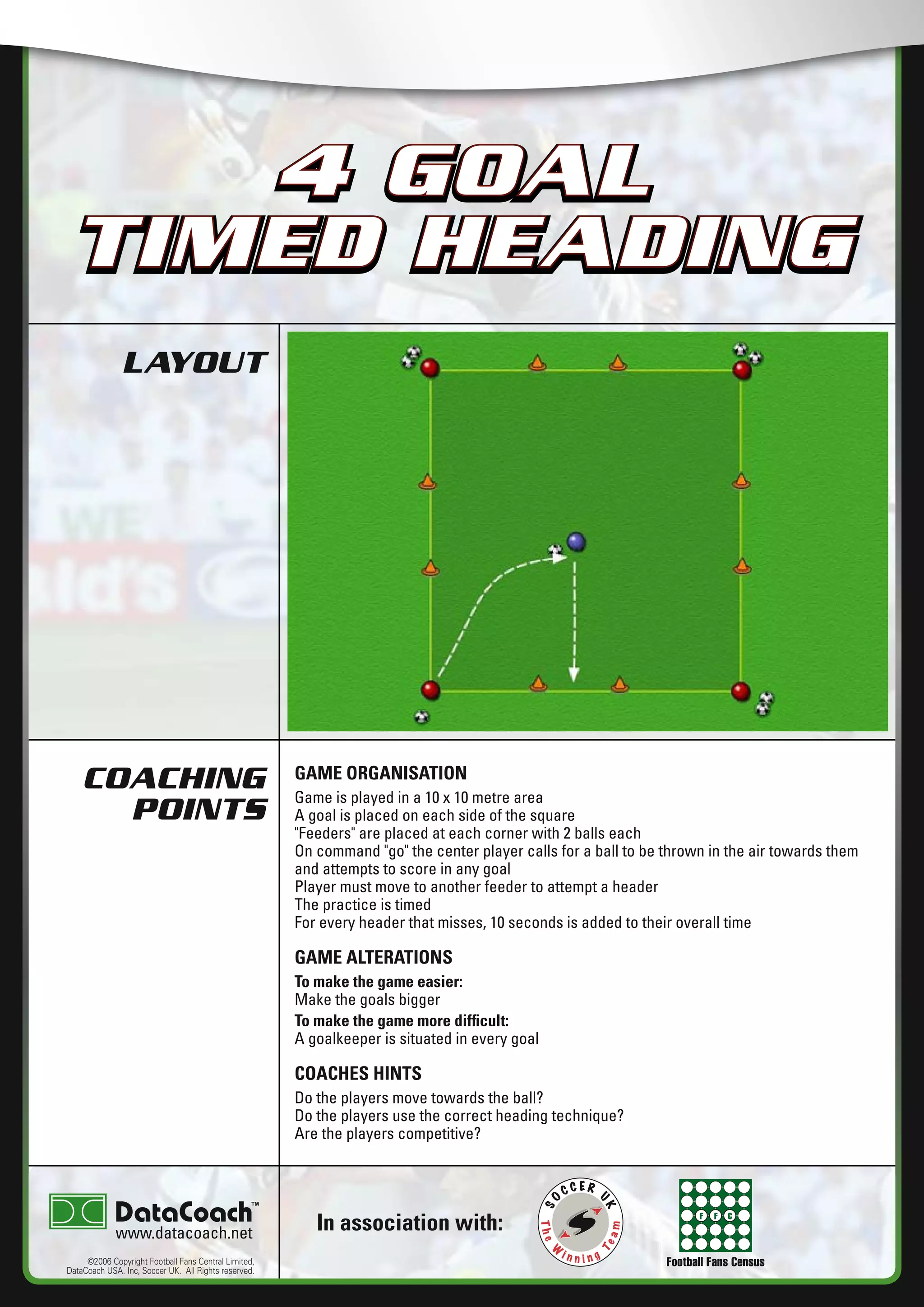 4 GOAL TIMED HEADING

LAYOUT

COACHING POINTS

GAME ORGANISATION
Game is played in a 10 x 10 metre area
A goal is placed on each side of the square
"Feeders" are placed at each corner with 2 balls each
On command "go" the center player calls for a ball to be thrown in the air towards them and attempts to score in any goal
Player must move to another feeder to attempt a header
The practice is timed
For every header that misses, 10 seconds is added to their overall time

GAME ALTERATIONS
To make the game easier:
Make the goals bigger
To make the game more difficult:
A goalkeeper is situated in every goal

COACHES HINTS
Do the players move towards the ball?
Do the players use the correct heading technique?
Are the players competitive?

DataCoach™
www.datacoach.net
©2006 Copyright Football Fans Central Limited, DataCoach USA. Inc, Soccer UK. All Rights reserved.

In association with:

SOCCER UK
The Winning Team

FFC
Football Fans Census